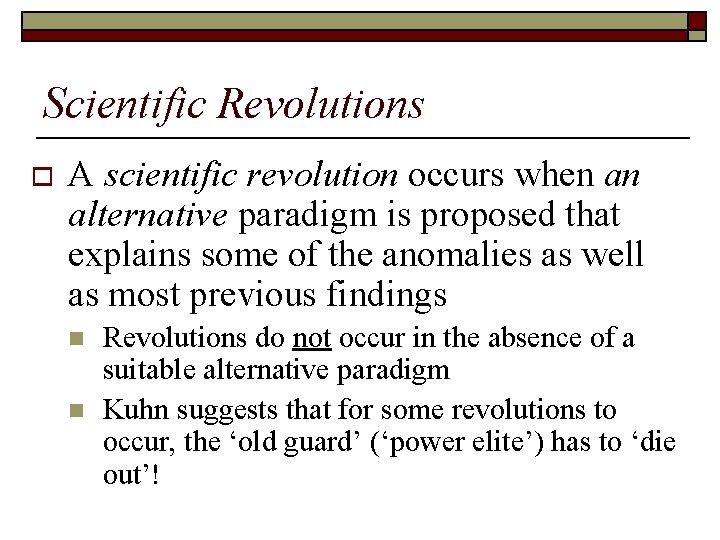 Scientific Revolutions

A scientific revolution occurs when an alternative paradigm is proposed that explains some of the anomalies as well as most previous findings

Revolutions do not occur in the absence of a suitable alternative paradigm

Kuhn suggests that for some revolutions to occur, the ‘old guard’ (‘power elite’) has to ‘die out’!